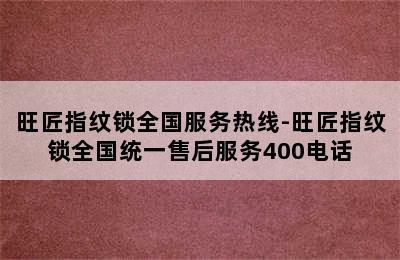 旺匠指纹锁全国服务热线-旺匠指纹锁全国统一售后服务400电话